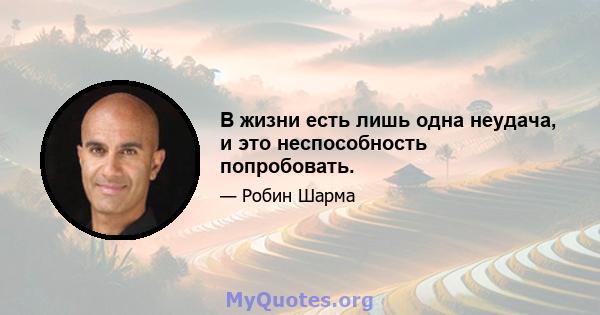 В жизни есть лишь одна неудача, и это неспособность попробовать.

— Робин Шарма

MyQuotes.org